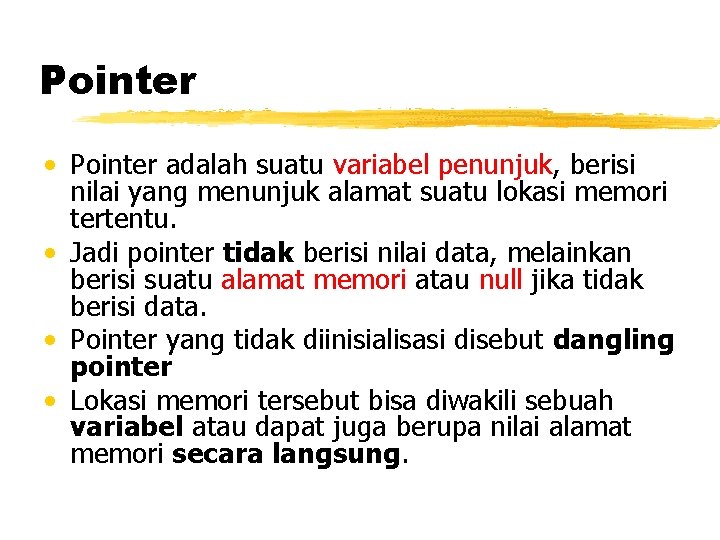 Pointer

• Pointer adalah suatu variabel penunjuk, berisi nilai yang menunjuk alamat suatu lokasi memori tertentu.
• Jadi pointer tidak berisi nilai data, melainkan berisi suatu alamat memori atau null jika tidak berisi data.
• Pointer yang tidak diinisialisasi disebut dangling pointer
• Lokasi memori tersebut bisa diwakili sebuah variabel atau dapat juga berupa nilai alamat memori secara langsung.